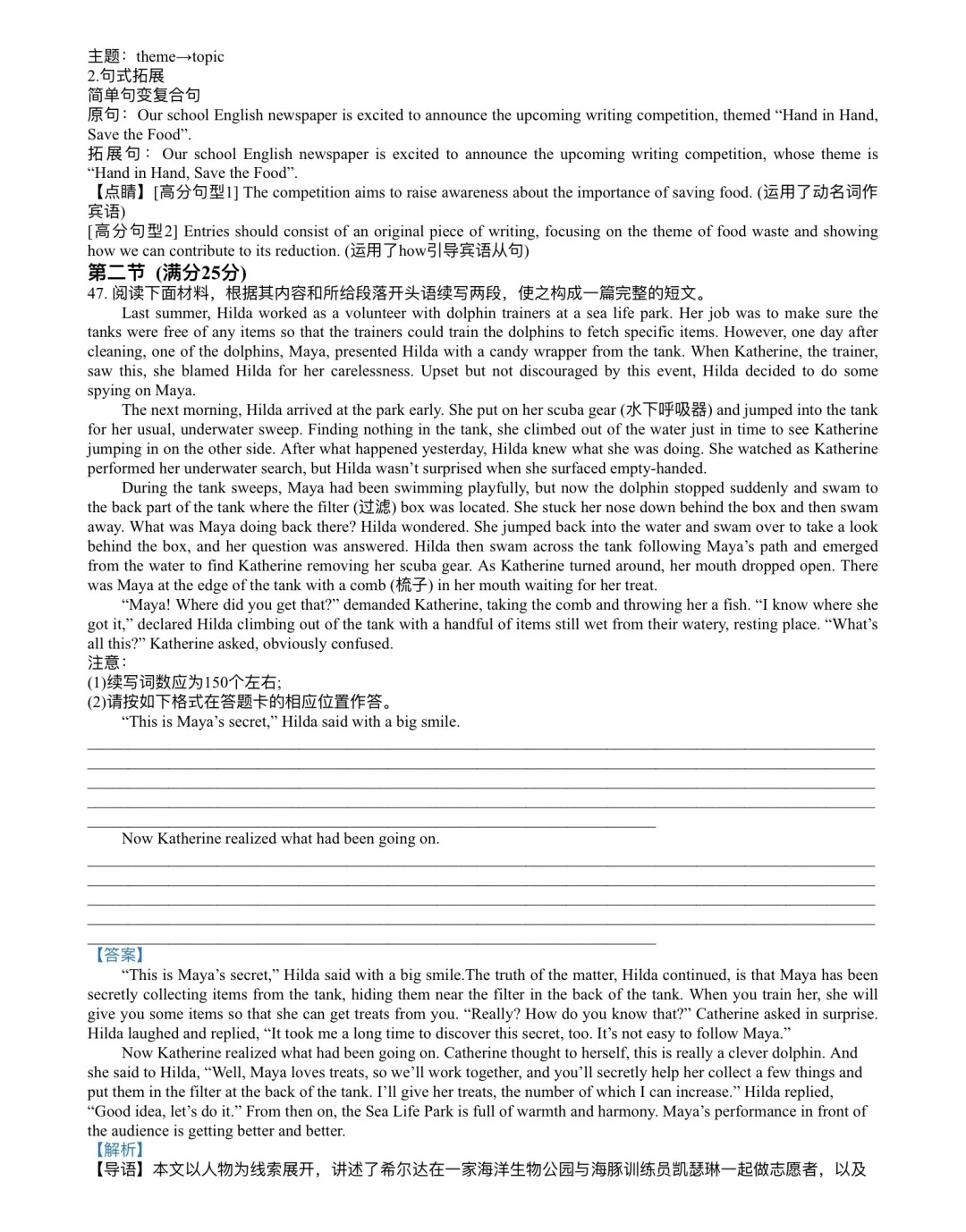 主题：theme→topic
2.句式拓展
简单句变复合句
原句：Our school English newspaper is excited to announce the upcoming writing competition, themed “Hand in Hand, Save the Food”.
拓展句：Our school English newspaper is excited to announce the upcoming writing competition, whose theme is “Hand in Hand, Save the Food”.
【点睛】[高分句型1] The competition aims to raise awareness about the importance of saving food. (运用了动名词作宾语)
[高分句型2] Entries should consist of an original piece of writing, focusing on the theme of food waste and showing how we can contribute to its reduction. (运用了how引导宾语从句)
第二节 (满分25分)
47. 阅读下面材料，根据其内容和所给段落开头语续写两段，使之构成一篇完整的短文。
Last summer, Hilda worked as a volunteer with dolphin trainers at a sea life park. Her job was to make sure the tanks were free of any items so that the trainers could train the dolphins to fetch specific items. However, one day after cleaning, one of the dolphins, Maya, presented Hilda with a candy wrapper from the tank. When Katherine, the trainer, saw this, she blamed Hilda for her carelessness. Upset but not discouraged by this event, Hilda decided to do some spying on Maya.
The next morning, Hilda arrived at the park early. She put on her scuba gear (水下呼吸器) and jumped into the tank for her usual, underwater sweep. Finding nothing in the tank, she climbed out of the water just in time to see Katherine jumping in on the other side. After what happened yesterday, Hilda knew what she was doing. She watched as Katherine performed her underwater search, but Hilda wasn’t surprised when she surfaced empty-handed.
During the tank sweeps, Maya had been swimming playfully, but now the dolphin stopped suddenly and swam to the back part of the tank where the filter (过滤) box was located. She stuck her nose down behind the box and then swam away. What was Maya doing back there? Hilda wondered. She jumped back into the water and swam over to take a look behind the box, and her question was answered. Hilda then swam across the tank following Maya’s path and emerged from the water to find Katherine removing her scuba gear. As Katherine turned around, her mouth dropped open. There was Maya at the edge of the tank with a comb (梳子) in her mouth waiting for her treat.
“Maya! Where did you get that?” demanded Katherine, taking the comb and throwing her a fish. “I know where she got it,” declared Hilda climbing out of the tank with a handful of items still wet from their watery, resting place. “What’s all this?” Katherine asked, obviously confused.
注意：
(1)续写词数应为150个左右;
(2)请按如下格式在答题卡的相应位置作答。
“This is Maya’s secret,” Hilda said with a big smile.

Now Katherine realized what had been going on.

【答案】
“This is Maya’s secret,” Hilda said with a big smile.The truth of the matter, Hilda continued, is that Maya has been secretly collecting items from the tank, hiding them near the filter in the back of the tank. When you train her, she will give you some items so that she can get treats from you. “Really? How do you know that?” Catherine asked in surprise. Hilda laughed and replied, “It took me a long time to discover this secret, too. It’s not easy to follow Maya.”
Now Katherine realized what had been going on. Catherine thought to herself, this is really a clever dolphin. And she said to Hilda, “Well, Maya loves treats, so we’ll work together, and you’ll secretly help her collect a few things and put them in the filter at the back of the tank. I’ll give her treats, the number of which I can increase.” Hilda replied, “Good idea, let’s do it.” From then on, the Sea Life Park is full of warmth and harmony. Maya’s performance in front of the audience is getting better and better.
【解析】
【导语】本文以人物为线索展开，讲述了希尔达在一家海洋生物公园与海豚训练员凯瑟琳一起做志愿者，以及